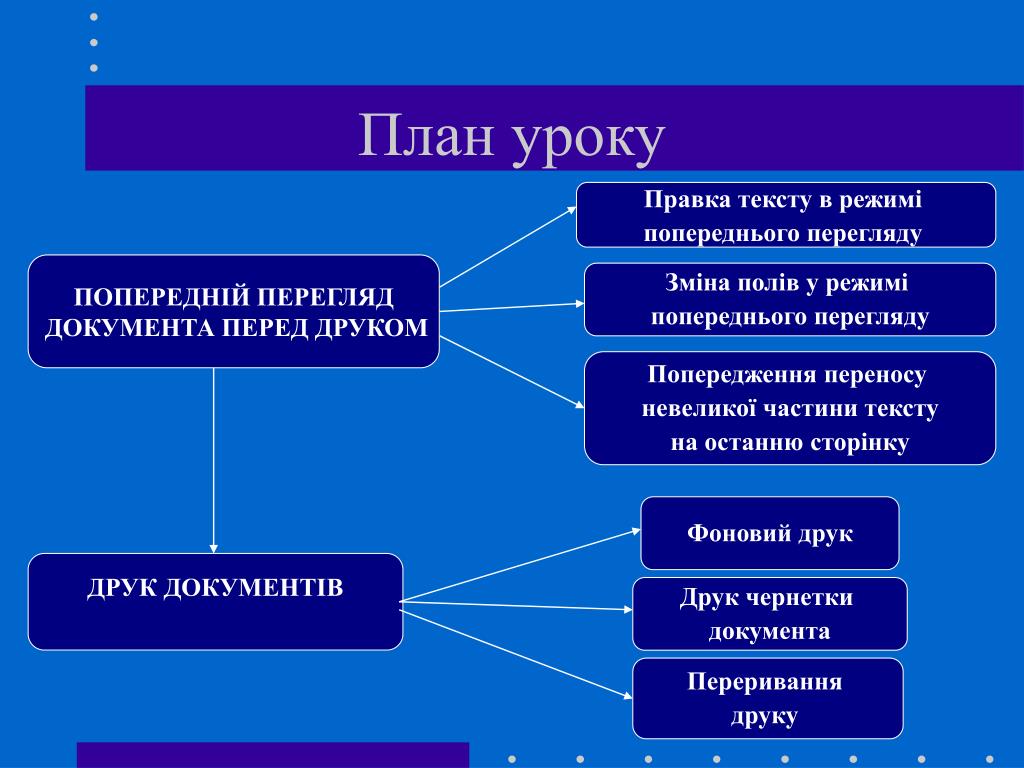 План уроку

ПОПЕРЕДНІЙ ПЕРЕГЛЯД ДОКУМЕНТА ПЕРЕД ДРУКОМ

Правка тексту в режимі попереднього перегляду

Зміна полів у режимі попереднього перегляду

Попередження переносу невеликої частини тексту на останню сторінку

ДРУК ДОКУМЕНТІВ

Фоновий друк

Друк чернетки документа

Переривання друку